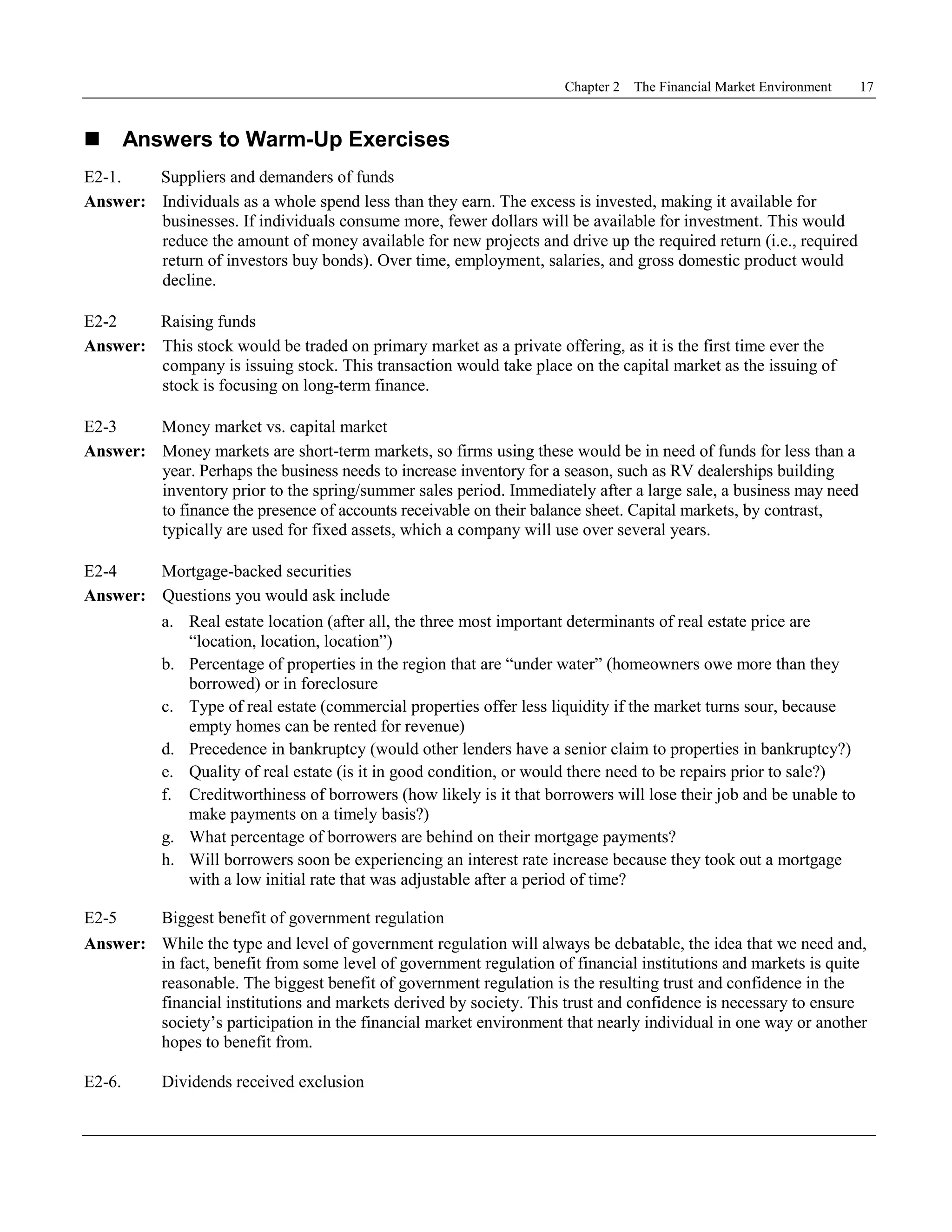 Chapter 2 The Financial Market Environment 17

■ Answers to Warm-Up Exercises

E2-1. Suppliers and demanders of funds

Answer: Individuals as a whole spend less than they earn. The excess is invested, making it available for businesses. If individuals consume more, fewer dollars will be available for investment. This would reduce the amount of money available for new projects and drive up the required return (i.e., required return of investors buy bonds). Over time, employment, salaries, and gross domestic product would decline.

E2-2 Raising funds

Answer: This stock would be traded on primary market as a private offering, as it is the first time ever the company is issuing stock. This transaction would take place on the capital market as the issuing of stock is focusing on long-term finance.

E2-3 Money market vs. capital market

Answer: Money markets are short-term markets, so firms using these would be in need of funds for less than a year. Perhaps the business needs to increase inventory for a season, such as RV dealerships building inventory prior to the spring/summer sales period. Immediately after a large sale, a business may need to finance the presence of accounts receivable on their balance sheet. Capital markets, by contrast, typically are used for fixed assets, which a company will use over several years.

E2-4 Mortgage-backed securities

Answer: Questions you would ask include

a. Real estate location (after all, the three most important determinants of real estate price are “location, location, location”)

b. Percentage of properties in the region that are “under water” (homeowners owe more than they borrowed) or in foreclosure

c. Type of real estate (commercial properties offer less liquidity if the market turns sour, because empty homes can be rented for revenue)

d. Precedence in bankruptcy (would other lenders have a senior claim to properties in bankruptcy?)

e. Quality of real estate (is it in good condition, or would there need to be repairs prior to sale?)

f. Creditworthiness of borrowers (how likely is it that borrowers will lose their job and be unable to make payments on a timely basis?)

g. What percentage of borrowers are behind on their mortgage payments?

h. Will borrowers soon be experiencing an interest rate increase because they took out a mortgage with a low initial rate that was adjustable after a period of time?

E2-5 Biggest benefit of government regulation

Answer: While the type and level of government regulation will always be debatable, the idea that we need and, in fact, benefit from some level of government regulation of financial institutions and markets is quite reasonable. The biggest benefit of government regulation is the resulting trust and confidence in the financial institutions and markets derived by society. This trust and confidence is necessary to ensure society’s participation in the financial market environment that nearly individual in one way or another hopes to benefit from.

E2-6. Dividends received exclusion